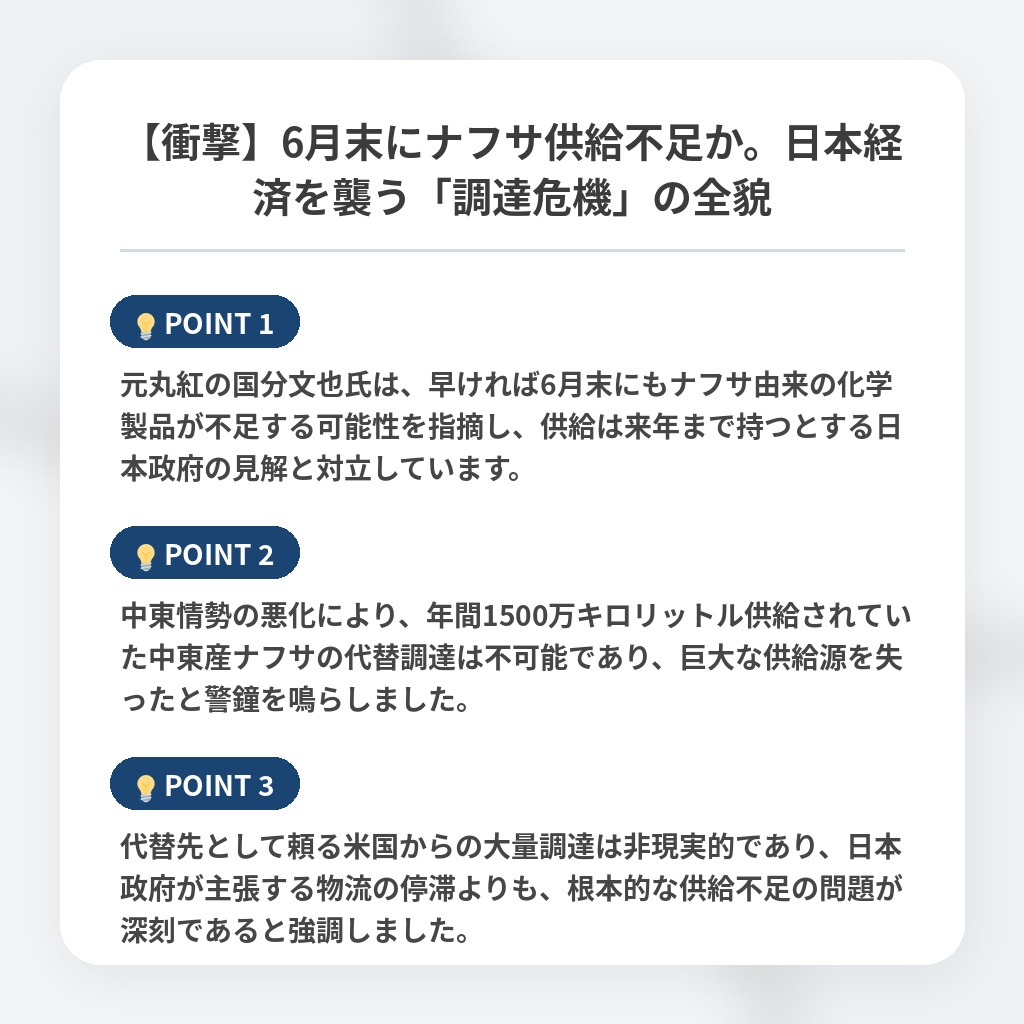 【衝撃】6月末にナフサ供給不足か。日本経済を襲う「調達危機」の全貌

POINT 1

元丸紅の国分文也氏は、早ければ6月末にもナフサ由来の化学製品が不足する可能性を指摘し、供給は来年まで持つとする日本政府の見解と対立しています。

POINT 2

中東情勢の悪化により、年間1500万キロリットル供給されていた中東産ナフサの代替調達は不可能であり、巨大な供給源を失ったと警鐘を鳴らしました。

POINT 3

代替先として頼る米国からの大量調達は非現実的であり、日本政府が主張する物流の停滞よりも、根本的な供給不足の問題が深刻であると強調しました。